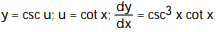 $y = \csc u$; $u = \cot x$; $\frac{dy}{dx} = \csc^3 x \cot x$